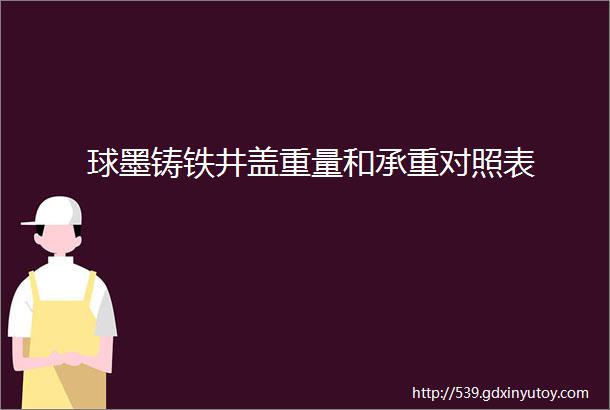 球墨铸铁井盖重量和承重对照表

http://539.gdxinyutoy.com